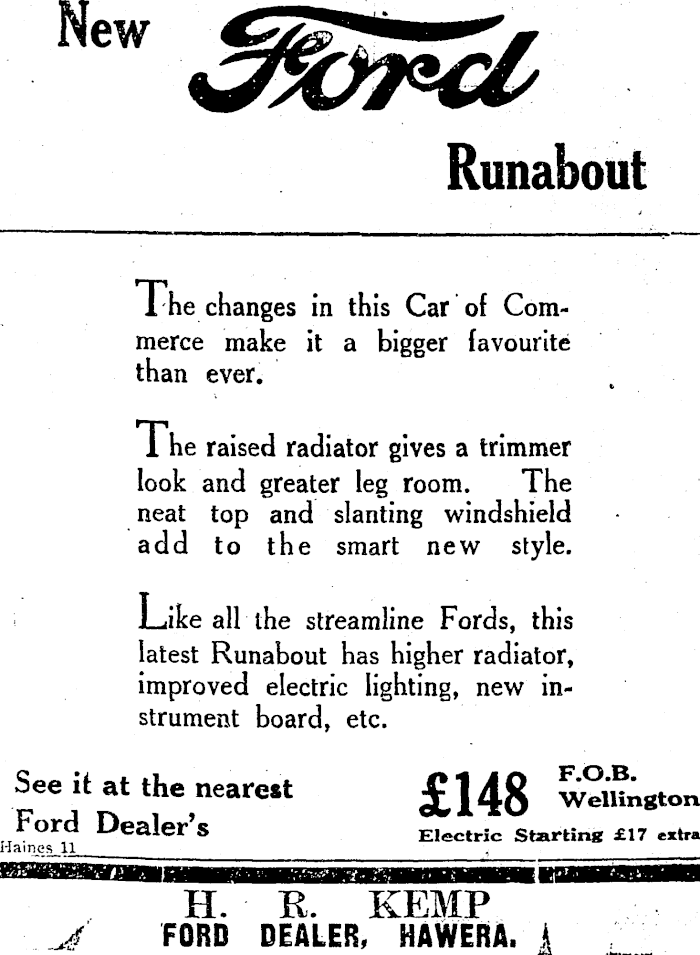 New Ford

Runabout

The changes in this Car of Commerce make it a bigger favourite than ever.

The raised radiator gives a trimmer look and greater leg room. The neat top and slanting windshield add to the smart new style.

Like all the streamline Fords, this latest Runabout has higher radiator, improved electric lighting, new instrument board, etc.

See it at the nearest Ford Dealer's

£148 F.O.B. Wellington

Electric Starting £17 extra

Haines 11

H. R. KEMP
FORD DEALER, HAWERA.